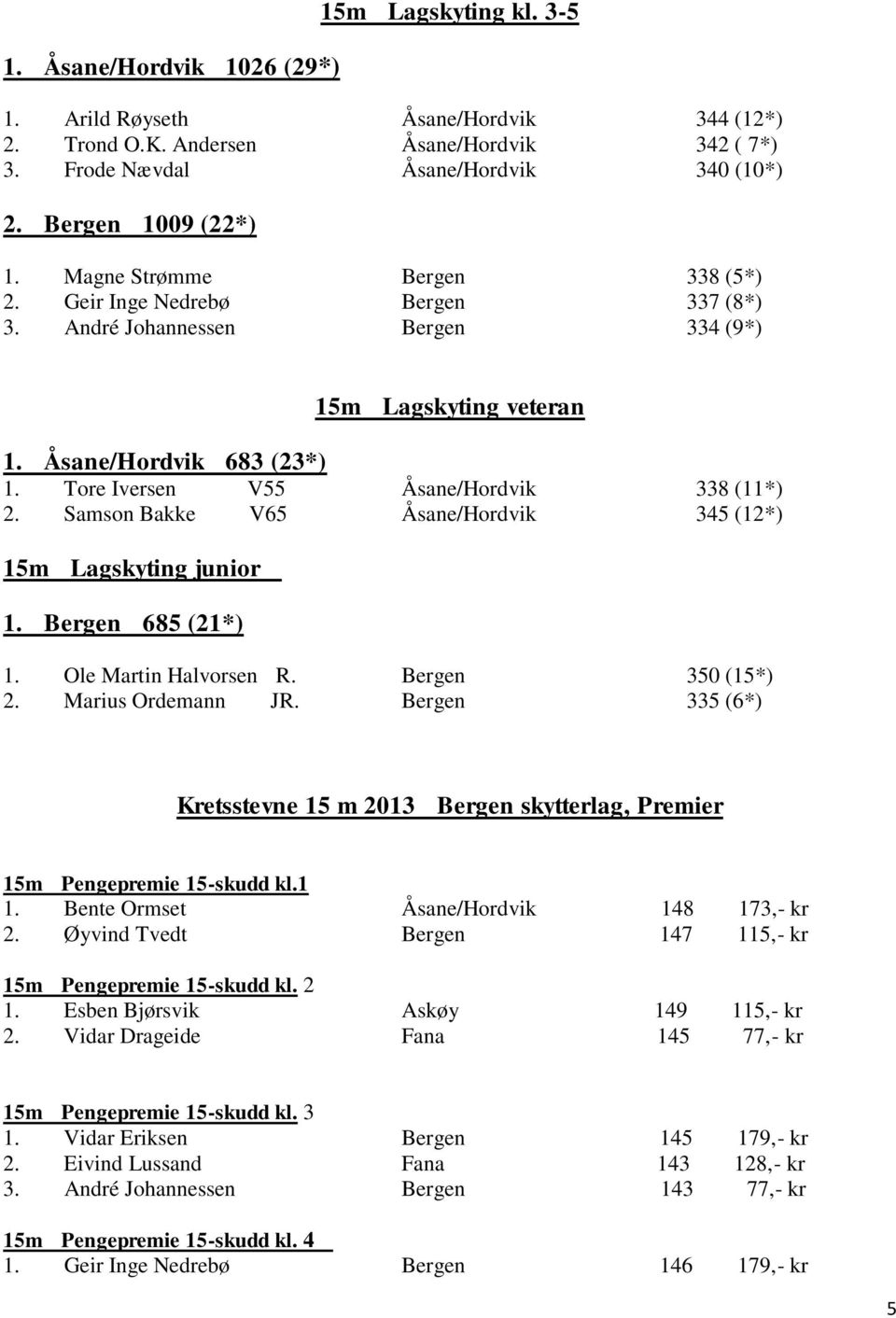 15m Lagskyting kl. 3-5

1. Åsane/Hordvik 1026 (29*)

1. Arild Røyseth Åsane/Hordvik 344 (12*)
2. Trond O.K. Andersen Åsane/Hordvik 342 ( 7*)
3. Frode Nævdal Åsane/Hordvik 340 (10*)

2. Bergen 1009 (22*)

1. Magne Strømme Bergen 338 (5*)
2. Geir Inge Nedrebø Bergen 337 (8*)
3. André Johannessen Bergen 334 (9*)

15m Lagskyting veteran

1. Åsane/Hordvik 683 (23*)
1. Tore Iversen V55 Åsane/Hordvik 338 (11*)
2. Samson Bakke V65 Åsane/Hordvik 345 (12*)

15m Lagskyting junior

1. Bergen 685 (21*)

1. Ole Martin Halvorsen R. Bergen 350 (15*)
2. Marius Ordemann JR. Bergen 335 (6*)

Kretsstevne 15 m 2013 Bergen skytterlag, Premier

15m Pengepremie 15-skudd kl.1
1. Bente Ormset Åsane/Hordvik 148 173,- kr
2. Øyvind Tvedt Bergen 147 115,- kr

15m Pengepremie 15-skudd kl. 2
1. Esben Bjørsvik Askøy 149 115,- kr
2. Vidar Drageide Fana 145 77,- kr

15m Pengepremie 15-skudd kl. 3
1. Vidar Eriksen Bergen 145 179,- kr
2. Eivind Lussand Fana 143 128,- kr
3. André Johannessen Bergen 143 77,- kr

15m Pengepremie 15-skudd kl. 4
1. Geir Inge Nedrebø Bergen 146 179,- kr

5